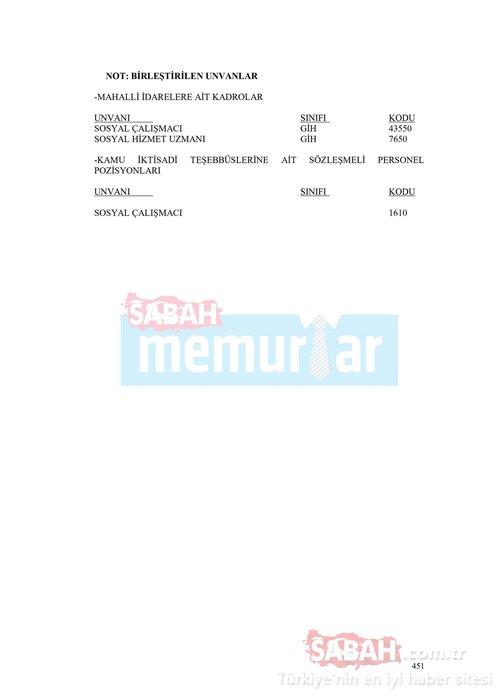 NOT: BİRLEŞTİRİLEN UNVANLAR

-MAHALLİ İDARELERE AİT KADROLAR

| UNVANI | SINIFI | KODU |
|---|---|---|
| SOSYAL ÇALIŞMACI | GİH | 43550 |
| SOSYAL HİZMET UZMANI | GİH | 7650 |

-KAMU İKTİSADİ TEŞEBBÜSLERİNE AİT SÖZLEŞMELİ PERSONEL POZİSYONLARI

| UNVANI | SINIFI | KODU |
|---|---|---|
| SOSYAL ÇALIŞMACI | | 1610 |

451

SABAH memurlar

SABAH.com.tr
Türkiye'nin en iyi haber sitesi